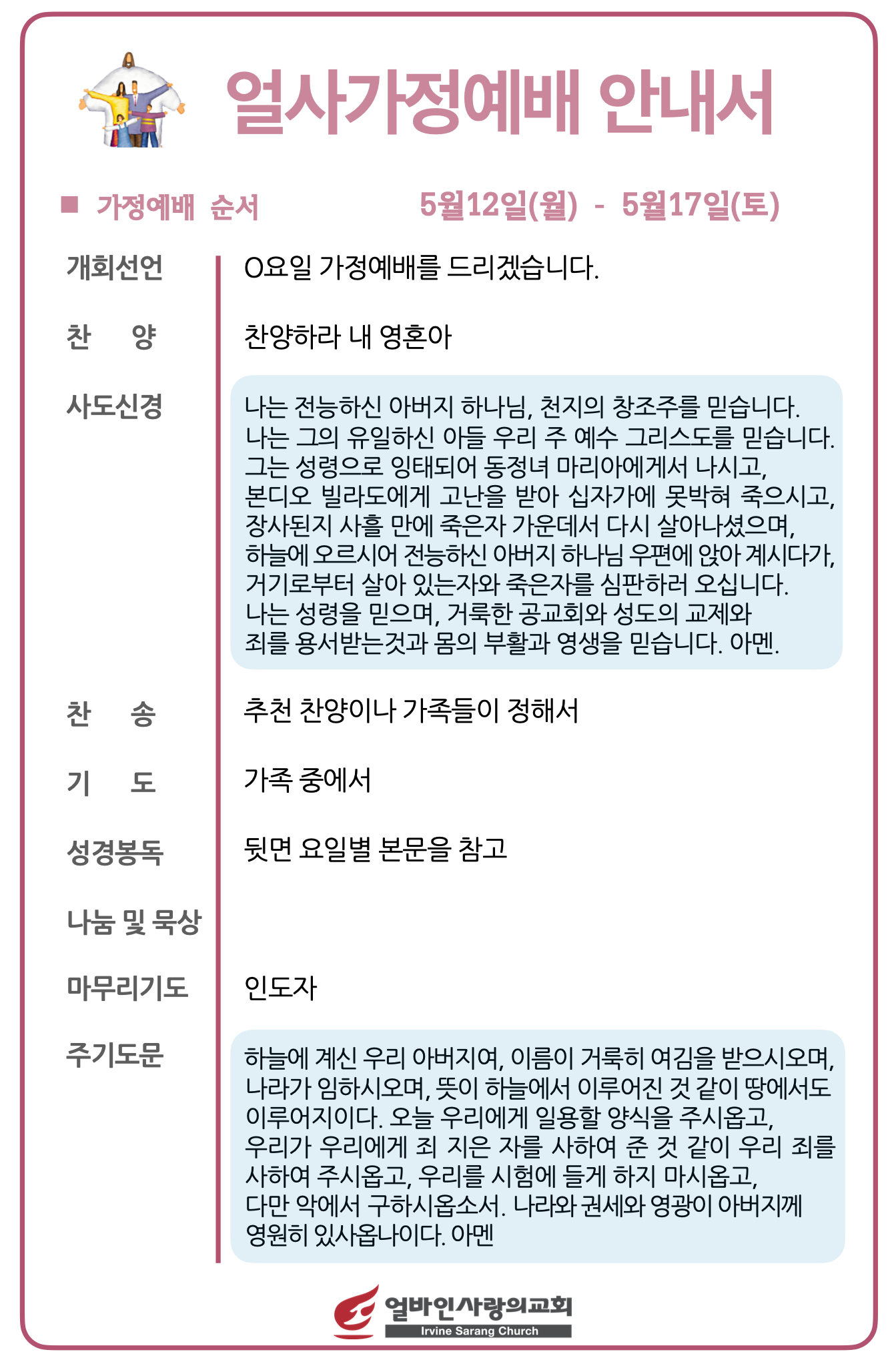 얼사가정예배 안내서

■ 가정예배 순서 5월12일(월) - 5월17일(토)

개회선언 O요일 가정예배를 드리겠습니다.

찬 양 찬양하라 내 영혼아

사도신경

나는 전능하신 아버지 하나님, 천지의 창조주를 믿습니다. 나는 그의 유일하신 아들 우리 주 예수 그리스도를 믿습니다. 그는 성령으로 잉태되어 동정녀 마리아에게서 나시고, 본디오 빌라도에게 고난을 받아 십자가에 못박혀 죽으시고, 장사된지 사흘 만에 죽은자 가운데서 다시 살아나셨으며, 하늘에 오르시어 전능하신 아버지 하나님 우편에 앉아 계시다가, 거기로부터 살아 있는자와 죽은자를 심판하러 오십니다. 나는 성령을 믿으며, 거룩한 공교회와 성도의 교제와 죄를 용서받는것과 몸의 부활과 영생을 믿습니다. 아멘.

찬 송 추천 찬양이나 가족들이 정해서

기 도 가족 중에서

성경봉독 뒷면 요일별 본문을 참고

나눔 및 묵상

마무리기도 인도자

주기도문

하늘에 계신 우리 아버지여, 이름이 거룩히 여김을 받으시오며, 나라가 임하시오며, 뜻이 하늘에서 이루어진 것 같이 땅에서도 이루어지이다. 오늘 우리에게 일용할 양식을 주시옵고, 우리가 우리에게 죄 지은 자를 사하여 준 것 같이 우리 죄를 사하여 주시옵고, 우리를 시험에 들게 하지 마시옵고, 다만 악에서 구하시옵소서. 나라와 권세와 영광이 아버지께 영원히 있사옵나이다. 아멘

얼바인사랑의교회
Irvine Sarang Church